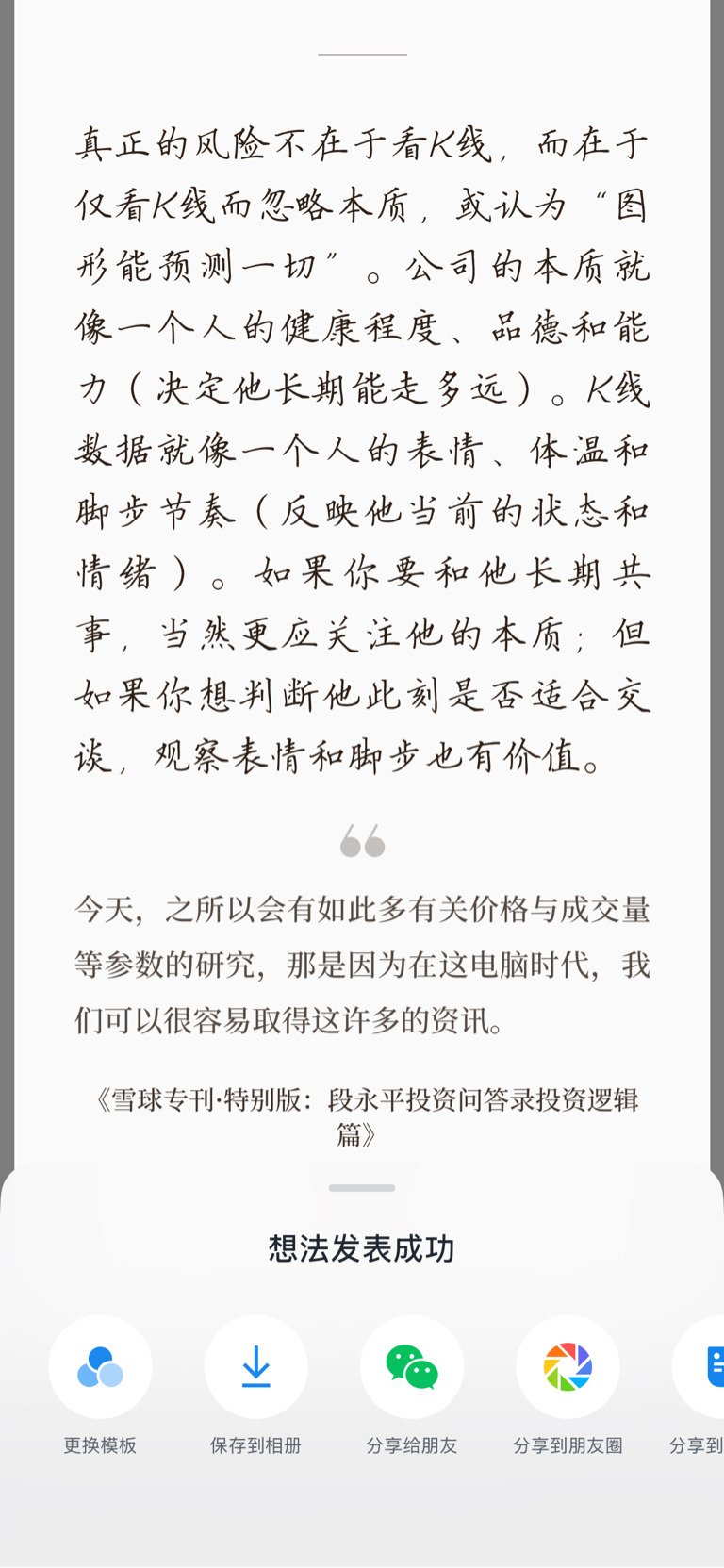 真正的风险不在于看K线，而在于仅看K线而忽略本质，或认为“图形能预测一切”。公司的本质就像一个人的健康程度、品德和能力（决定他长期能走多远）。K线数据就像一个人的表情、体温和脚步节奏（反映他当前的状态和情绪）。如果你要和他长期共事，当然更应关注他的本质；但如果你想判断他此刻是否适合交谈，观察表情和脚步也有价值。

今天，之所以会有如此多有关价格与成交量等参数的研究，那是因为在这电脑时代，我们可以很容易取得这许多的资讯。

《雪球专刊·特别版：段永平投资问答录投资逻辑篇》

想法发表成功

更换模板

保存到相册

分享给朋友

分享到朋友圈

分享到